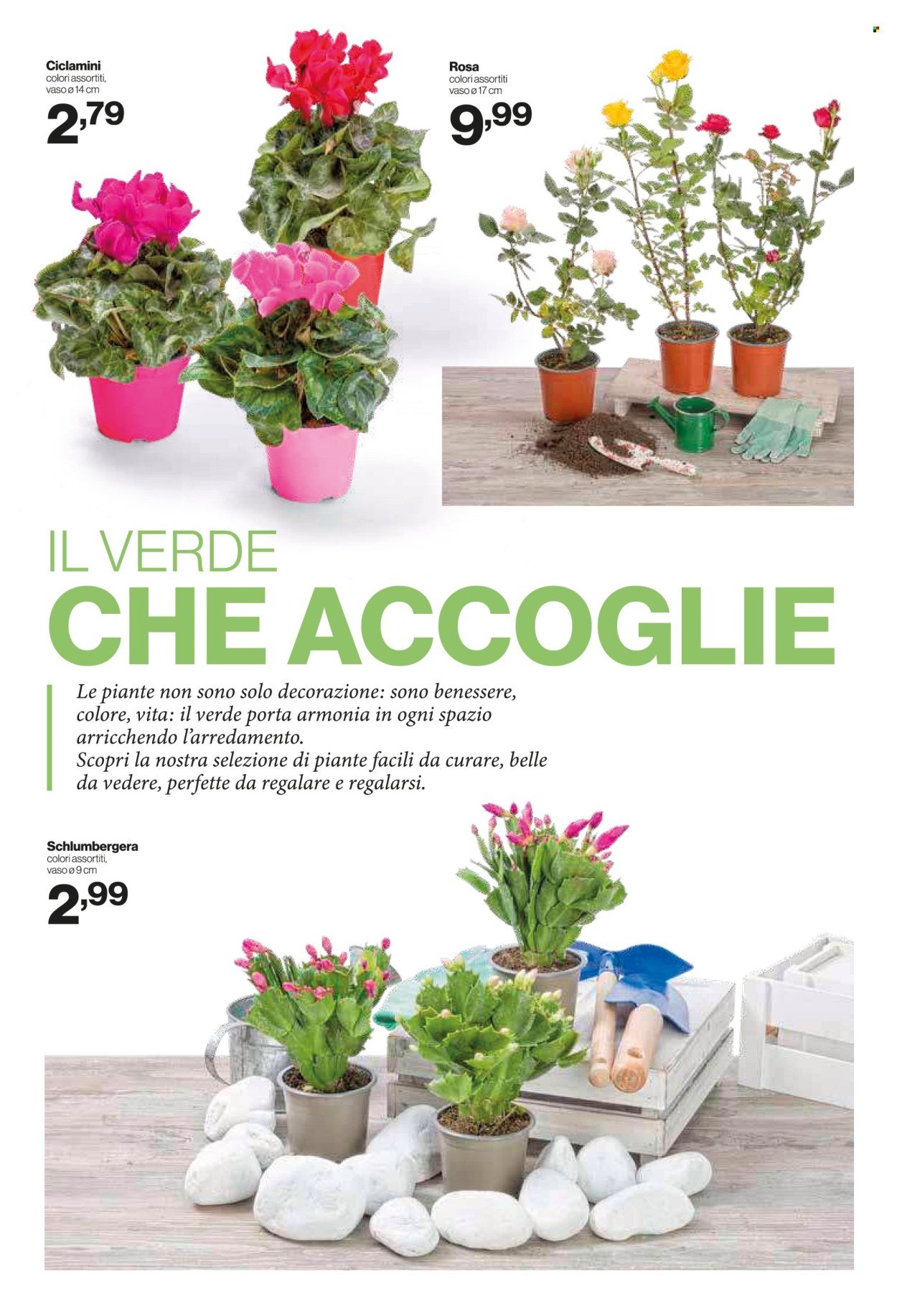 Ciclamini
colori assortiti,
vaso ø 14 cm
2,79

Rosa
colori assortiti
vaso ø 17 cm
9,99

IL VERDE
CHE ACCOGLIE

Le piante non sono solo decorazione: sono benessere, colore, vita: il verde porta armonia in ogni spazio arricchendo l'arredamento.
Scopri la nostra selezione di piante facili da curare, belle da vedere, perfette da regalare e regalarsi.

Schlumbergera
colori assortiti,
vaso ø 9 cm
2,99